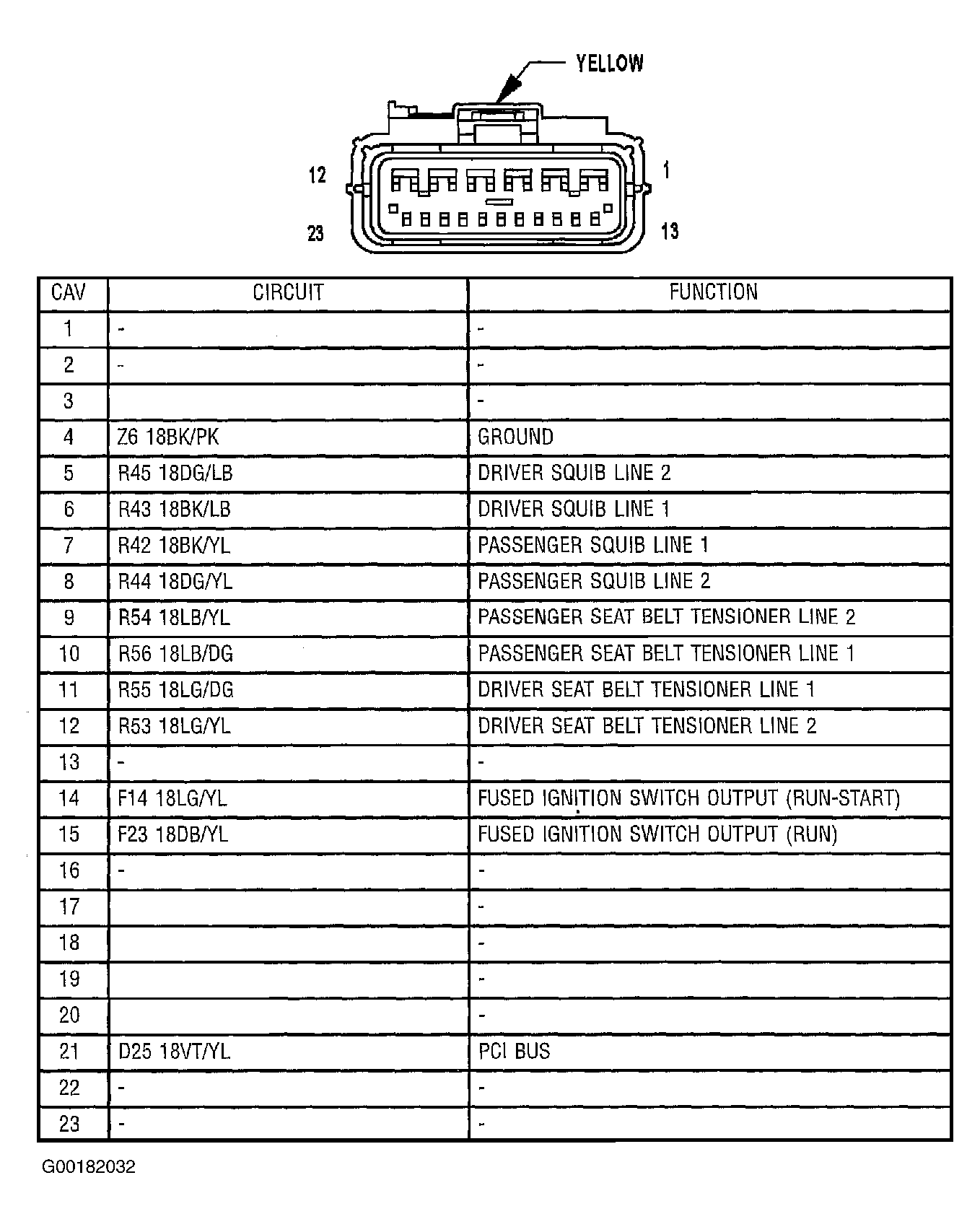 YELLOW

12

1

23

13

| CAV | CIRCUIT | FUNCTION |
|---|---|---|
| 1 | - | - |
| 2 | - | - |
| 3 | | - |
| 4 | Z6 18BK/PK | GROUND |
| 5 | R45 18DG/LB | DRIVER SQUIB LINE 2 |
| 6 | R43 18BK/LB | DRIVER SQUIB LINE 1 |
| 7 | R42 18BK/YL | PASSENGER SQUIB LINE 1 |
| 8 | R44 18DG/YL | PASSENGER SQUIB LINE 2 |
| 9 | R54 18LB/YL | PASSENGER SEAT BELT TENSIONER LINE 2 |
| 10 | R56 18LB/DG | PASSENGER SEAT BELT TENSIONER LINE 1 |
| 11 | R55 18LG/DG | DRIVER SEAT BELT TENSIONER LINE 1 |
| 12 | R53 18LG/YL | DRIVER SEAT BELT TENSIONER LINE 2 |
| 13 | - | - |
| 14 | F14 18LG/YL | FUSED IGNITION SWITCH OUTPUT (RUN-START) |
| 15 | F23 18DB/YL | FUSED IGNITION SWITCH OUTPUT (RUN) |
| 16 | - | - |
| 17 | | - |
| 18 | | - |
| 19 | | - |
| 20 | | - |
| 21 | D25 18VT/YL | PCI BUS |
| 22 | - | - |
| 23 | - | - |

G00182032